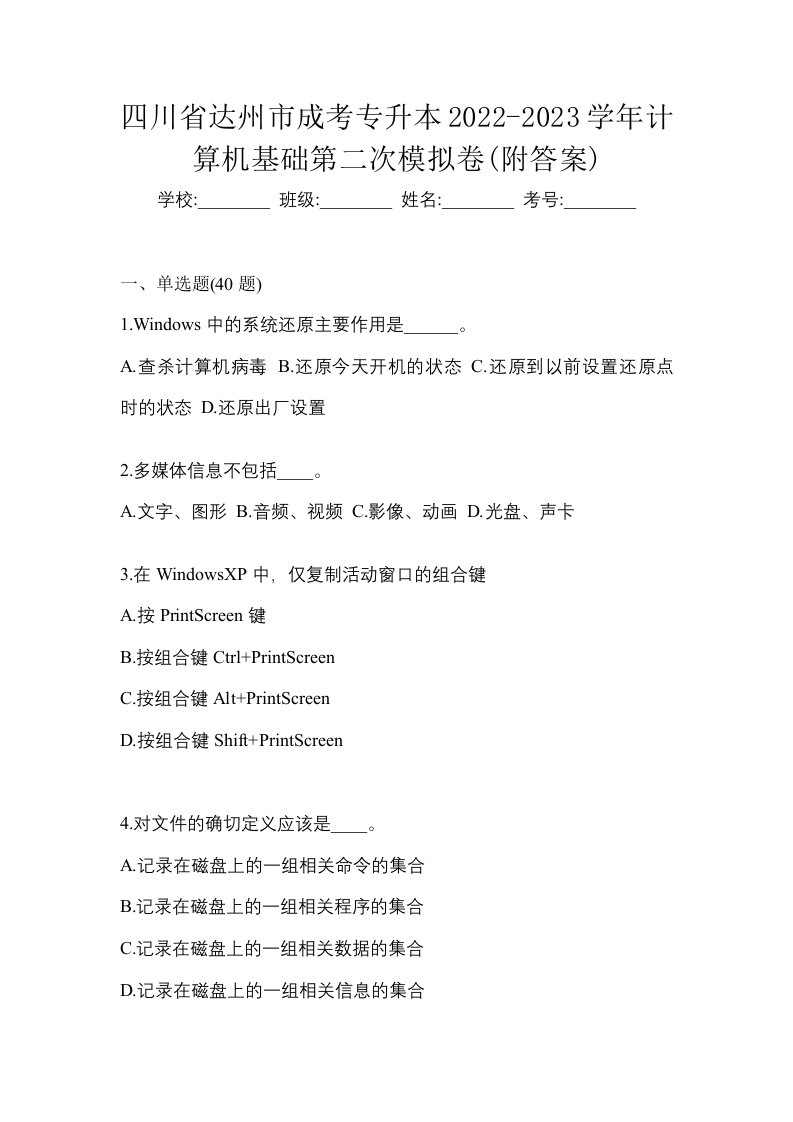 四川省达州市成考专升本2022-2023学年计算机基础第二次模拟卷(附答案)

学校:________ 班级:________ 姓名:________ 考号:________

一、单选题(40 题)

1.Windows 中的系统还原主要作用是______。

A.查杀计算机病毒 B.还原今天开机的状态 C.还原到以前设置还原点时的状态 D.还原出厂设置

2.多媒体信息不包括____。

A.文字、图形 B.音频、视频 C.影像、动画 D.光盘、声卡

3.在 WindowsXP 中，仅复制活动窗口的组合键

A.按 PrintScreen 键

B.按组合键 Ctrl+PrintScreen

C.按组合键 Alt+PrintScreen

D.按组合键 Shift+PrintScreen

4.对文件的确切定义应该是____。

A.记录在磁盘上的一组相关命令的集合

B.记录在磁盘上的一组相关程序的集合

C.记录在磁盘上的一组相关数据的集合

D.记录在磁盘上的一组相关信息的集合